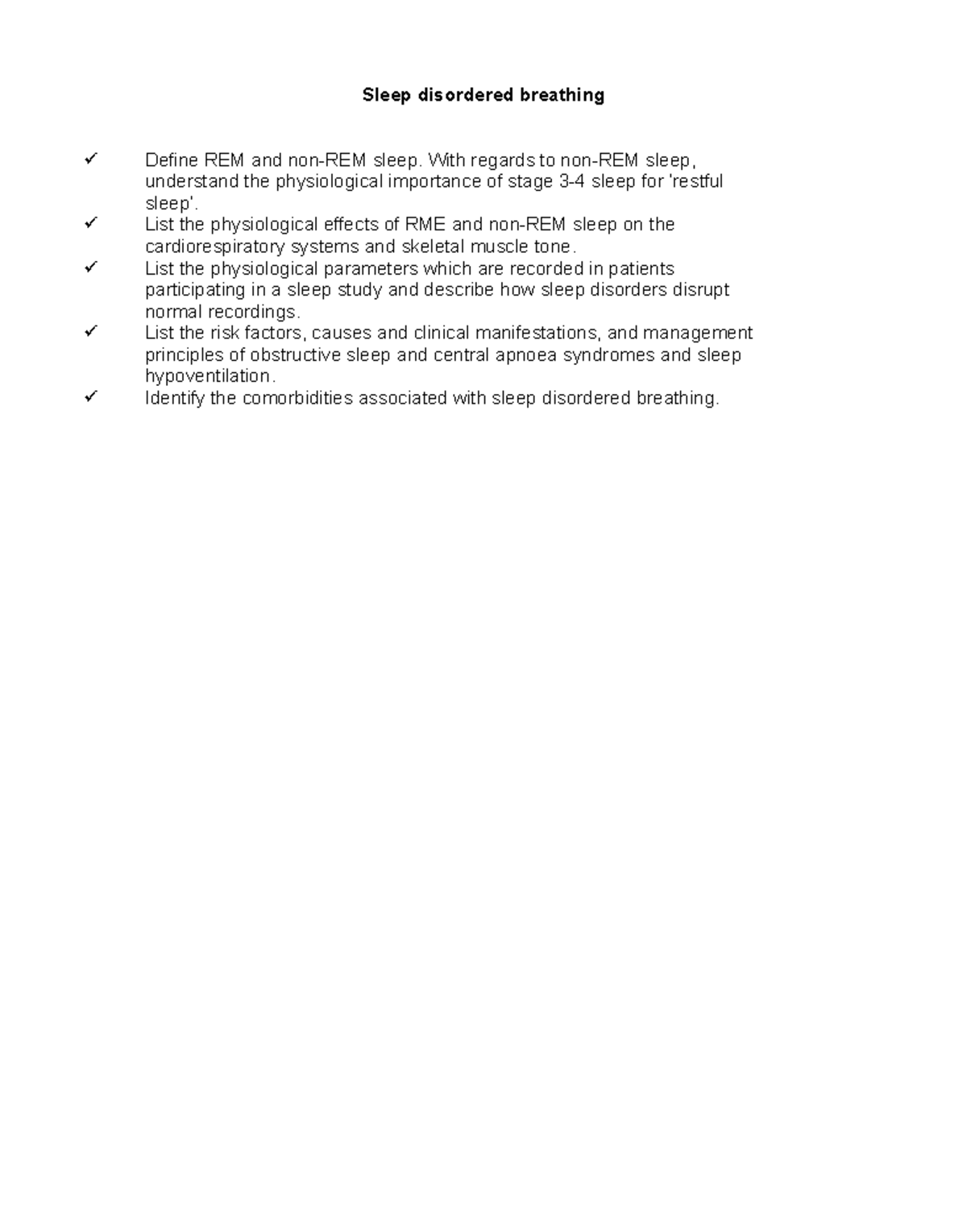 Sleep disordered breathing

✓ Define REM and non-REM sleep. With regards to non-REM sleep, understand the physiological importance of stage 3-4 sleep for 'restful sleep'.
✓ List the physiological effects of RME and non-REM sleep on the cardiorespiratory systems and skeletal muscle tone.
✓ List the physiological parameters which are recorded in patients participating in a sleep study and describe how sleep disorders disrupt normal recordings.
✓ List the risk factors, causes and clinical manifestations, and management principles of obstructive sleep and central apnoea syndromes and sleep hypoventilation.
✓ Identify the comorbidities associated with sleep disordered breathing.